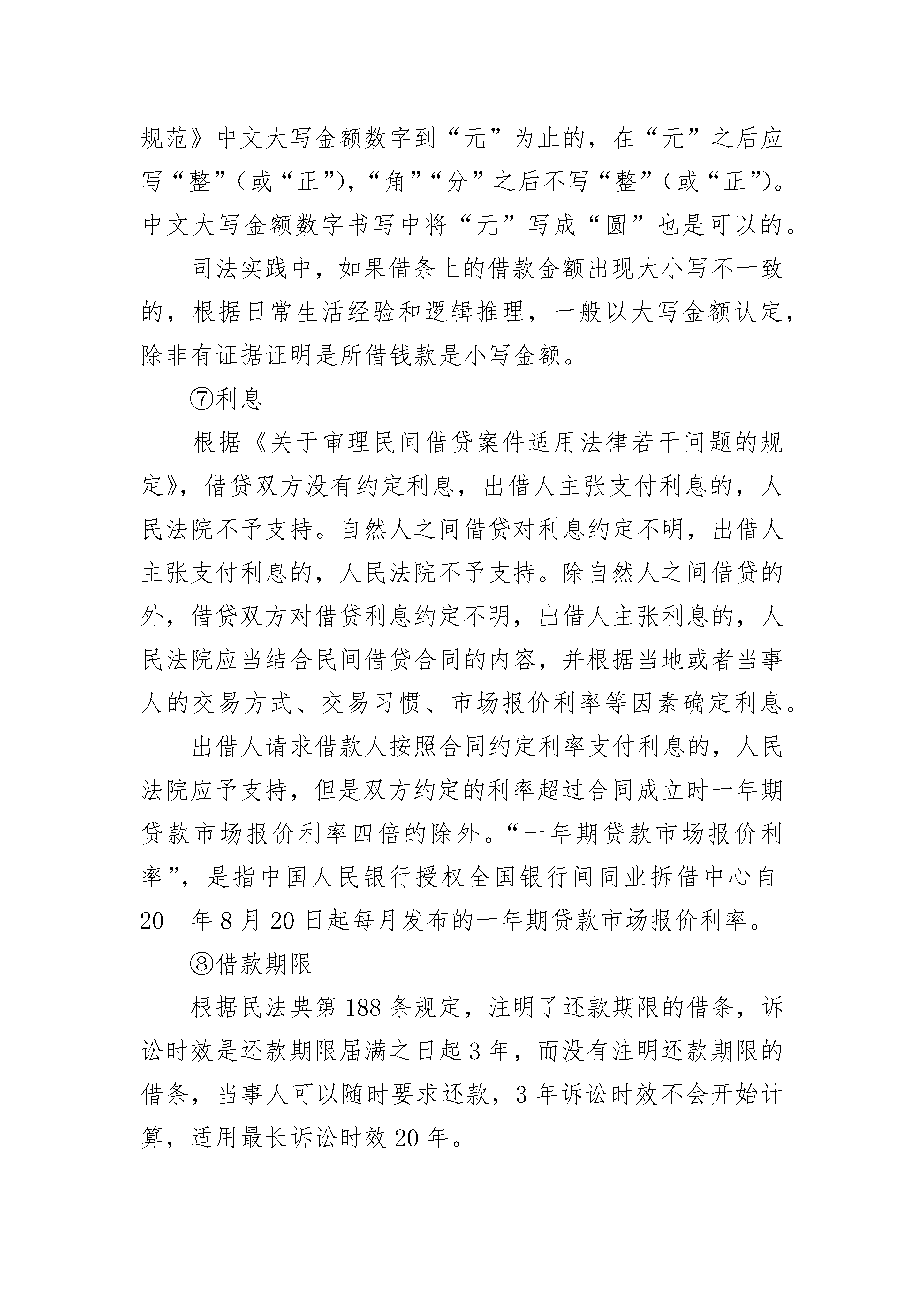 规范》中文大写金额数字到“元”为止的，在“元”之后应写“整”（或“正”），“角”“分”之后不写“整”（或“正”）。中文大写金额数字书写中将“元”写成“圆”也是可以的。

司法实践中，如果借条上的借款金额出现大小写不一致的，根据日常生活经验和逻辑推理，一般以大写金额认定，除非有证据证明是所借钱款是小写金额。

⑦利息

根据《关于审理民间借贷案件适用法律若干问题的规定》，借贷双方没有约定利息，出借人主张支付利息的，人民法院不予支持。自然人之间借贷对利息约定不明，出借人主张支付利息的，人民法院不予支持。除自然人之间借贷的外，借贷双方对借贷利息约定不明，出借人主张利息的，人民法院应当结合民间借贷合同的内容，并根据当地或者当事人的交易方式、交易习惯、市场报价利率等因素确定利息。

出借人请求借款人按照合同约定利率支付利息的，人民法院应予支持，但是双方约定的利率超过合同成立时一年期贷款市场报价利率四倍的除外。“一年期贷款市场报价利率”，是指中国人民银行授权全国银行间同业拆借中心自20__年8月20日起每月发布的一年期贷款市场报价利率。

⑧借款期限

根据民法典第188条规定，注明了还款期限的借条，诉讼时效是还款期限届满之日起3年，而没有注明还款期限的借条，当事人可以随时要求还款，3年诉讼时效不会开始计算，适用最长诉讼时效20年。